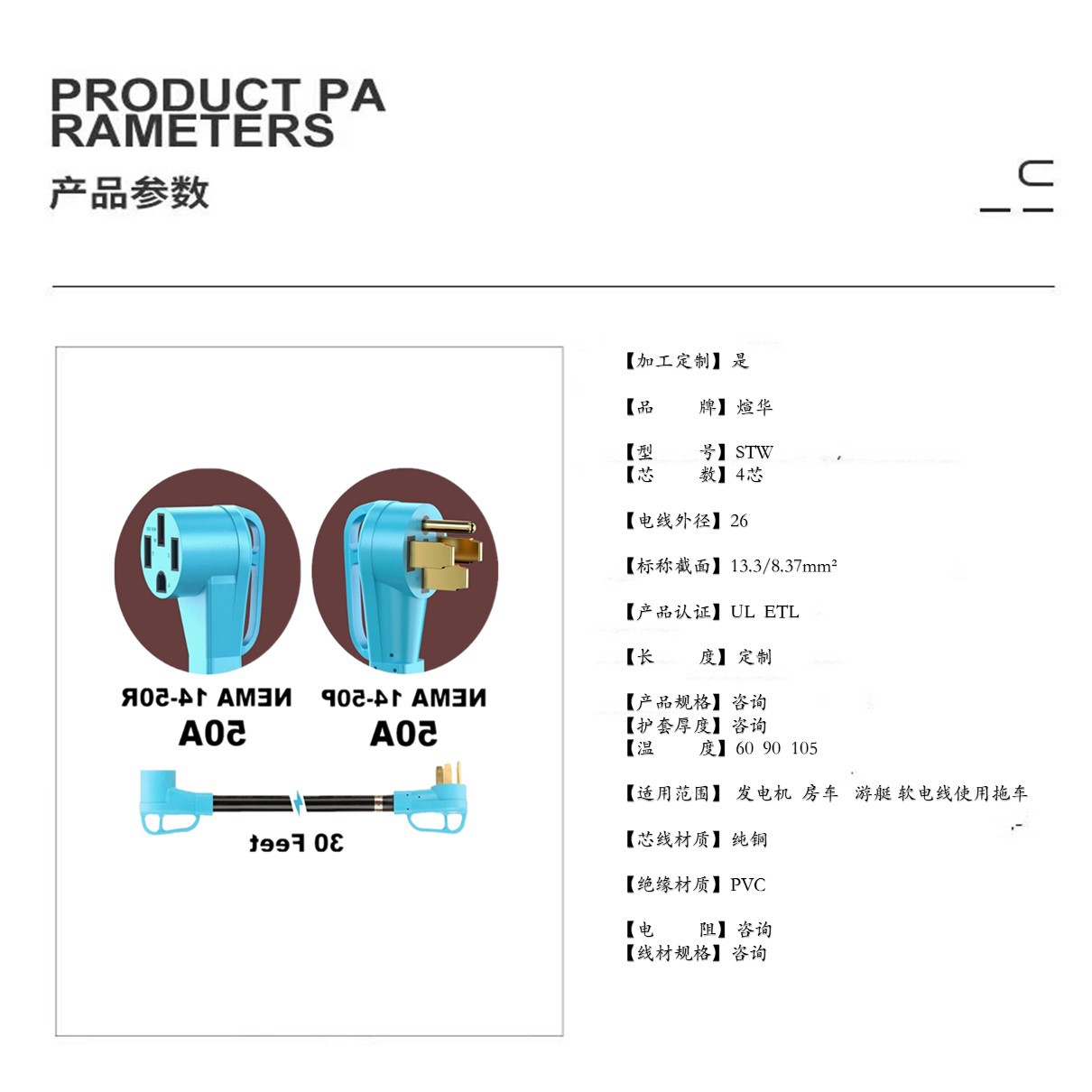 PRODUCT PA
RAMETERS
产品参数

NEMA 14-50R
50A

NEMA 14-50P
50A

30 Feet

【加工定制】是

【品　牌】煊华

【型　号】STW
【芯　数】4芯

【电线外径】26

【标称截面】13.3/8.37mm²

【产品认证】UL ETL

【长　度】定制

【产品规格】咨询
【护套厚度】咨询
【温　度】60 90 105

【适用范围】发电机 房车 游艇 软电线使用拖车

【芯线材质】纯铜

【绝缘材质】PVC

【电　阻】咨询
【线材规格】咨询